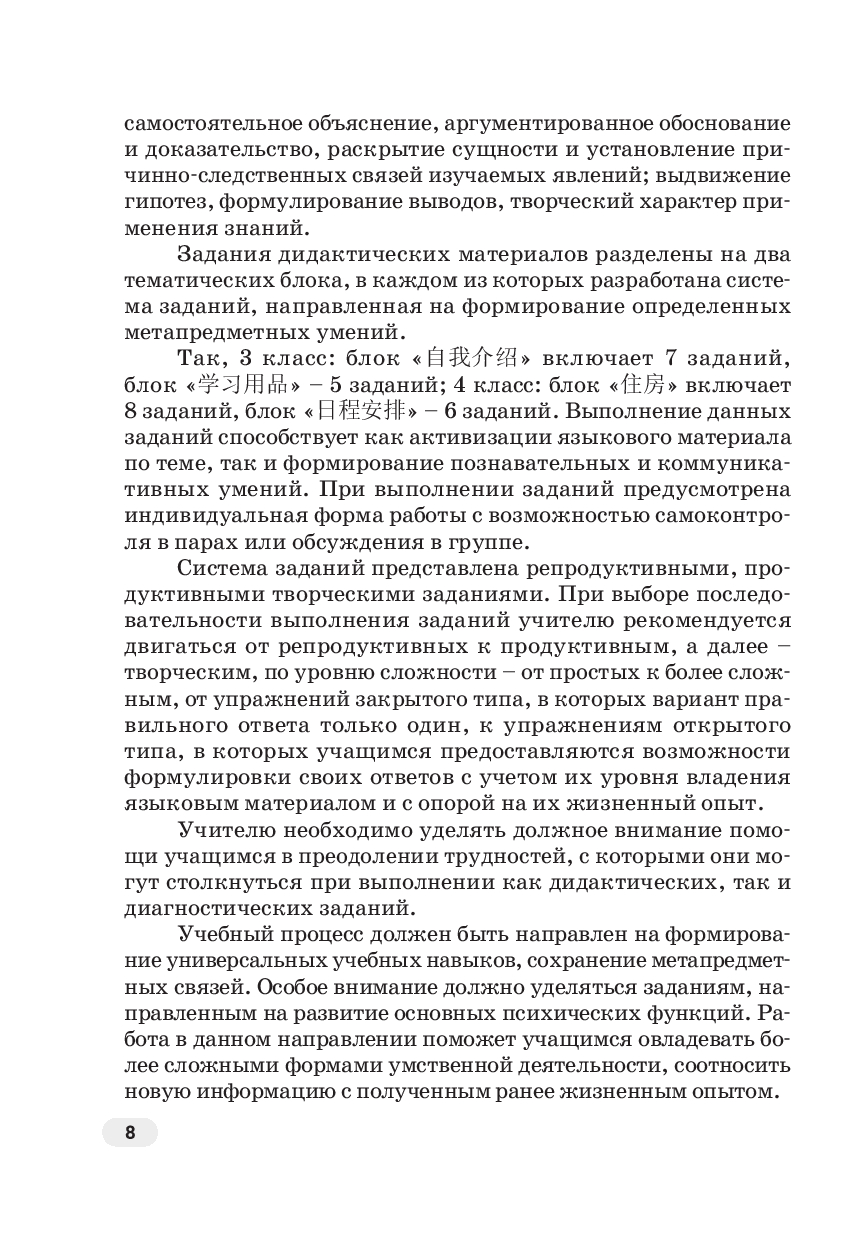 самостоятельное объяснение, аргументированное обоснование и доказательство, раскрытие сущности и установление причинно-следственных связей изучаемых явлений; выдвижение гипотез, формулирование выводов, творческий характер применения знаний.

Задания дидактических материалов разделены на два тематических блока, в каждом из которых разработана система заданий, направленная на формирование определенных метапредметных умений.

Так, 3 класс: блок «自我介绍» включает 7 заданий, блок «学习用品» – 5 заданий; 4 класс: блок «住房» включает 8 заданий, блок «日程安排» – 6 заданий. Выполнение данных заданий способствует как активизации языкового материала по теме, так и формирование познавательных и коммуникативных умений. При выполнении заданий предусмотрена индивидуальная форма работы с возможностью самоконтроля в парах или обсуждения в группе.

Система заданий представлена репродуктивными, продуктивными творческими заданиями. При выборе последовательности выполнения заданий учителю рекомендуется двигаться от репродуктивных к продуктивным, а далее – творческим, по уровню сложности – от простых к более сложным, от упражнений закрытого типа, в которых вариант правильного ответа только один, к упражнениям открытого типа, в которых учащимся предоставляются возможности формулировки своих ответов с учетом их уровня владения языковым материалом и с опорой на их жизненный опыт.

Учителю необходимо уделять должное внимание помощи учащимся в преодолении трудностей, с которыми они могут столкнуться при выполнении как дидактических, так и диагностических заданий.

Учебный процесс должен быть направлен на формирование универсальных учебных навыков, сохранение метапредметных связей. Особое внимание должно уделяться заданиям, направленным на развитие основных психических функций. Работа в данном направлении поможет учащимся овладевать более сложными формами умственной деятельности, соотносить новую информацию с полученным ранее жизненным опытом.

8